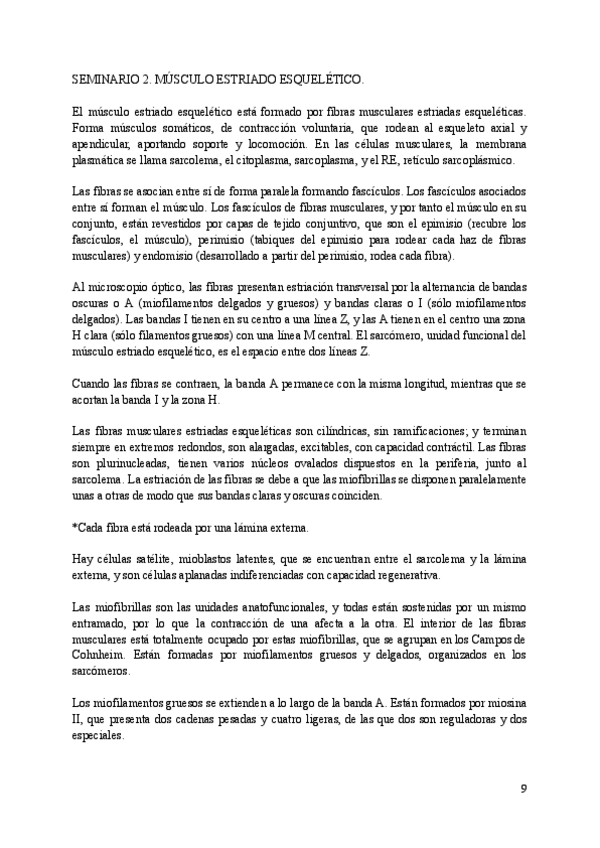 SEMINARIO 2. MÚSCULO ESTRIADO ESQUELÉTICO.

El músculo estriado esquelético está formado por fibras musculares estriadas esqueléticas. Forma músculos somáticos, de contracción voluntaria, que rodean al esqueleto axial y apendicular, aportando soporte y locomoción. En las células musculares, la membrana plasmática se llama sarcolema, el citoplasma, sarcoplasma, y el RE, retículo sarcoplásmico.

Las fibras se asocian entre sí de forma paralela formando fascículos. Los fascículos asociados entre sí forman el músculo. Los fascículos de fibras musculares, y por tanto el músculo en su conjunto, están revestidos por capas de tejido conjuntivo, que son el epimisio (recubre los fascículos, el músculo), perimisio (tabiques del epimisio para rodear cada haz de fibras musculares) y endomisio (desarrollado a partir del perimisio, rodea cada fibra).

Al microscopio óptico, las fibras presentan estriación transversal por la alternancia de bandas oscuras o A (miofilamentos delgados y gruesos) y bandas claras o I (sólo miofilamentos delgados). Las bandas I tienen en su centro a una línea Z, y las A tienen en el centro una zona H clara (sólo filamentos gruesos) con una línea M central. El sarcómero, unidad funcional del músculo estriado esquelético, es el espacio entre dos líneas Z.

Cuando las fibras se contraen, la banda A permanece con la misma longitud, mientras que se acortan la banda I y la zona H.

Las fibras musculares estriadas esqueléticas son cilíndricas, sin ramificaciones; y terminan siempre en extremos redondos, son alargadas, excitables, con capacidad contráctil. Las fibras son plurinucleadas, tienen varios núcleos ovalados dispuestos en la periferia, junto al sarcolema. La estriación de las fibras se debe a que las miofibrillas se disponen paralelamente unas a otras de modo que sus bandas claras y oscuras coinciden.

*Cada fibra está rodeada por una lámina externa.

Hay células satélite, mioblastos latentes, que se encuentran entre el sarcolema y la lámina externa, y son células aplanadas indiferenciadas con capacidad regenerativa.

Las miofibrillas son las unidades anatofuncionales, y todas están sostenidas por un mismo entramado, por lo que la contracción de una afecta a la otra. El interior de las fibras musculares está totalmente ocupado por estas miofibrillas, que se agrupan en los Campos de Cohnheim. Están formadas por miofilamentos gruesos y delgados, organizados en los sarcómeros.

Los miofilamentos gruesos se extienden a lo largo de la banda A. Están formados por miosina II, que presenta dos cadenas pesadas y cuatro ligeras, de las que dos son reguladoras y dos especiales.

9